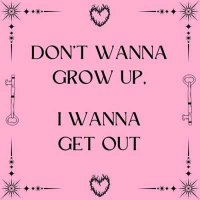 DON'T WANNA GROW UP.

I WANNA GET OUT